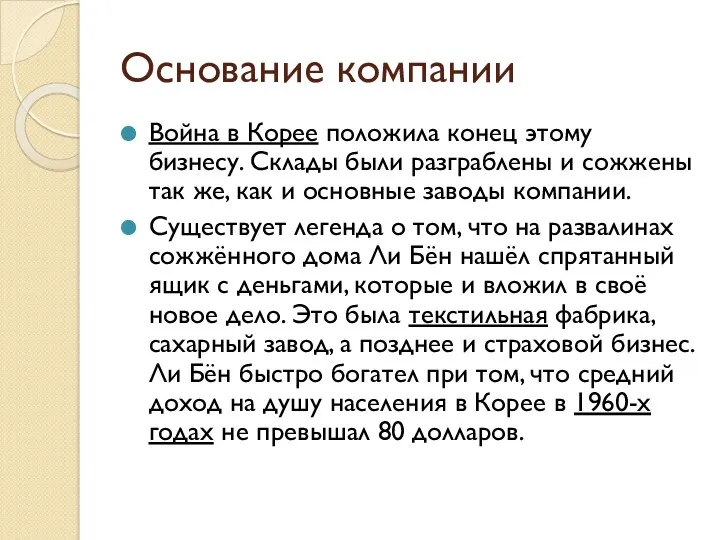 Основание компании

Война в Корее положила конец этому бизнесу. Склады были разграблены и сожжены так же, как и основные заводы компании.

Существует легенда о том, что на развалинах сожжённого дома Ли Бён нашёл спрятанный ящик с деньгами, которые и вложил в своё новое дело. Это была текстильная фабрика, сахарный завод, а позднее и страховой бизнес. Ли Бён быстро богател при том, что средний доход на душу населения в Корее в 1960-х годах не превышал 80 долларов.